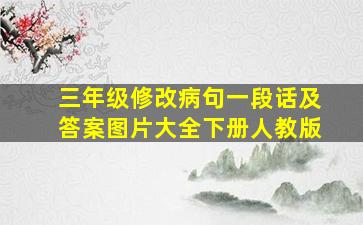 三年级修改病句一段话及答案图片大全下册人教版